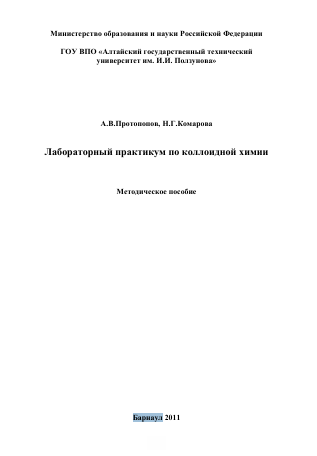 Министерство образования и науки Российской Федерации

ГОУ ВПО «Алтайский государственный технический университет им. И.И. Ползунова»

А.В.Протопопов, Н.Г.Комарова

Лабораторный практикум по коллоидной химии

Методическое пособие

Барнаул 2011